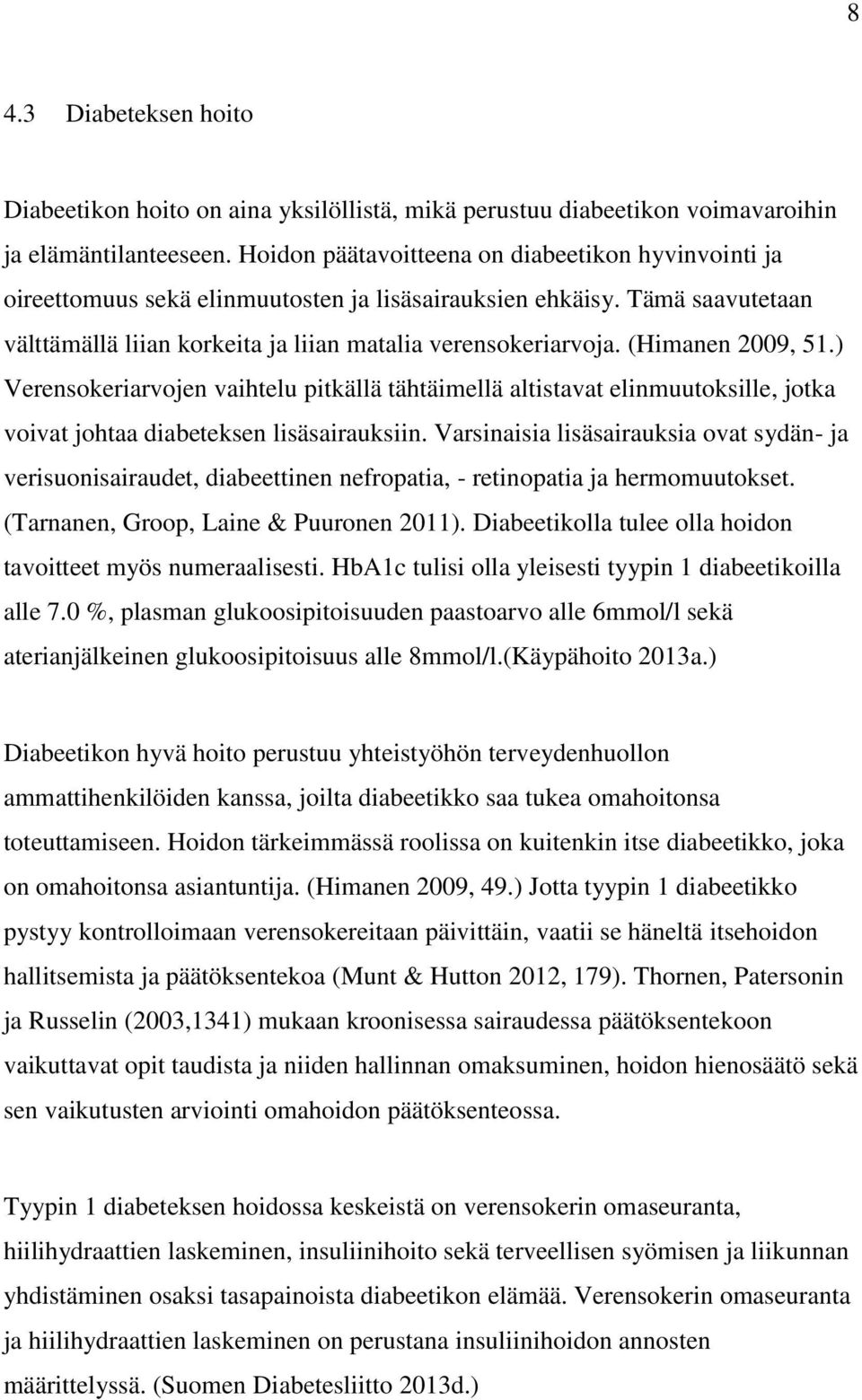 8

4.3 Diabeteksen hoito

Diabeetikon hoito on aina yksilöllistä, mikä perustuu diabeetikon voimavaroihin ja elämäntilanteeseen. Hoidon päätavoitteena on diabeetikon hyvinvointi ja oireettomuus sekä elinmuutosten ja lisäsairauksien ehkäisy. Tämä saavutetaan välttämällä liian korkeita ja liian matalia verensokeriarvoja. (Himanen 2009, 51.) Verensokeriarvojen vaihtelu pitkällä tähtäimellä altistavat elinmuutoksille, jotka voivat johtaa diabeteksen lisäsairauksiin. Varsinaisia lisäsairauksia ovat sydän- ja verisuonisairaudet, diabeettinen nefropatia, - retinopatia ja hermomuutokset. (Tarnanen, Groop, Laine & Puuronen 2011). Diabeetikolla tulee olla hoidon tavoitteet myös numeraalisesti. HbA1c tulisi olla yleisesti tyypin 1 diabeetikoilla alle 7.0 %, plasman glukoosipitoisuuden paastoarvo alle 6mmol/l sekä aterianjälkeinen glukoosipitoisuus alle 8mmol/l.(Käypähoito 2013a.)

Diabeetikon hyvä hoito perustuu yhteistyöhön terveydenhuollon ammattihenkilöiden kanssa, joilta diabeetikko saa tukea omahoitonsa toteuttamiseen. Hoidon tärkeimmässä roolissa on kuitenkin itse diabeetikko, joka on omahoitonsa asiantuntija. (Himanen 2009, 49.) Jotta tyypin 1 diabeetikko pystyy kontrolloimaan verensokereitaan päivittäin, vaatii se häneltä itsehoidon hallitsemista ja päätöksentekoa (Munt & Hutton 2012, 179). Thornen, Patersonin ja Russelin (2003,1341) mukaan kroonisessa sairaudessa päätöksentekoon vaikuttavat opit taudista ja niiden hallinnan omaksuminen, hoidon hienosäätö sekä sen vaikutusten arviointi omahoidon päätöksenteossa.

Tyypin 1 diabeteksen hoidossa keskeistä on verensokerin omaseuranta, hiilihydraattien laskeminen, insuliinihoito sekä terveellisen syömisen ja liikunnan yhdistäminen osaksi tasapainoista diabeetikon elämää. Verensokerin omaseuranta ja hiilihydraattien laskeminen on perustana insuliinihoidon annosten määrittelyssä. (Suomen Diabetesliitto 2013d.)